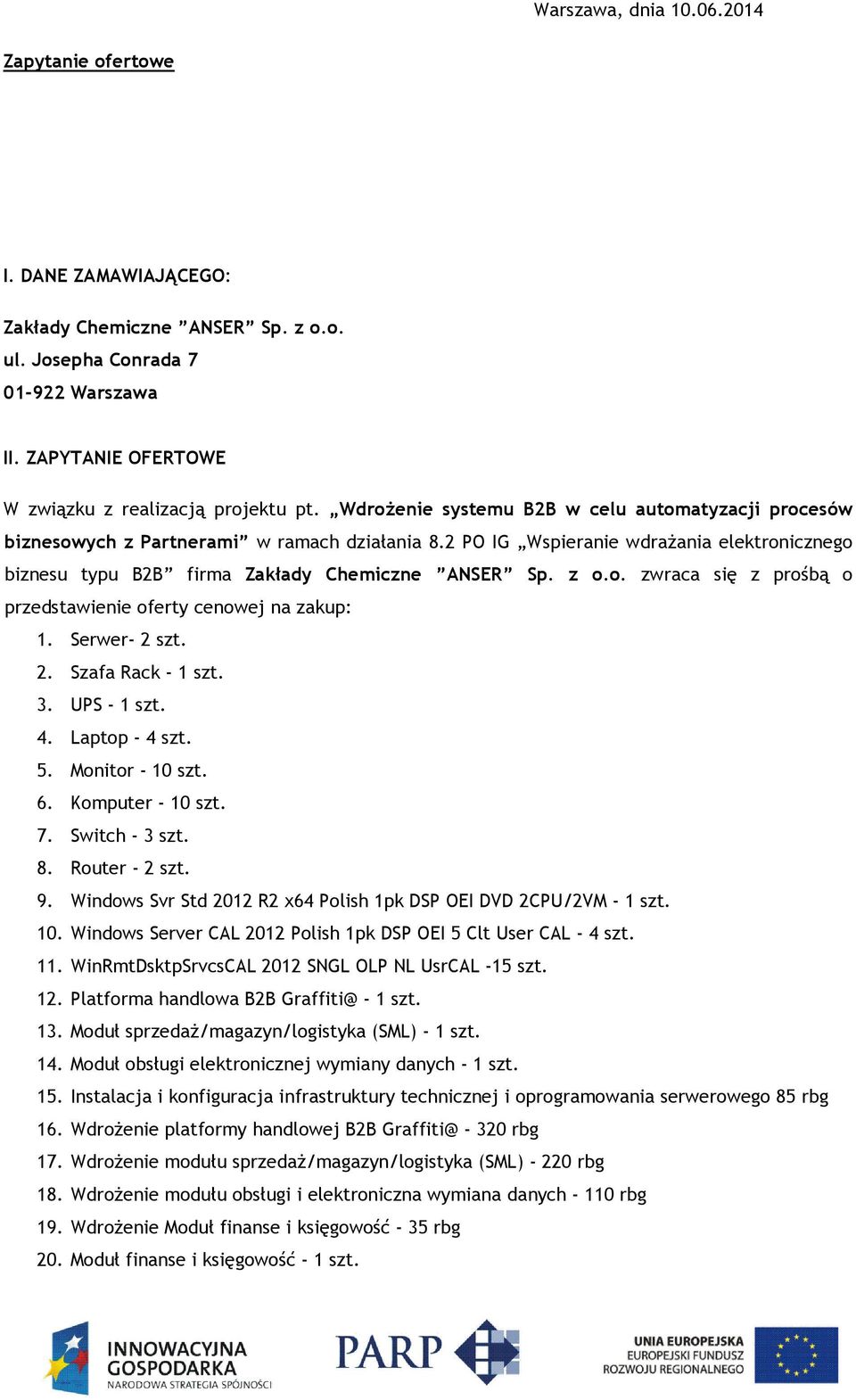 Warszawa, dnia 10.06.2014

Zapytanie ofertowe

I. DANE ZAMAWIAJĄCEGO:

Zakłady Chemiczne ”ANSER” Sp. z o.o.
ul. Josepha Conrada 7
01-922 Warszawa

II. ZAPYTANIE OFERTOWE

W związku z realizacją projektu pt. „Wdrożenie systemu B2B w celu automatyzacji procesów biznesowych z Partnerami” w ramach działania 8.2 PO IG „Wspieranie wdrażania elektronicznego biznesu typu B2B” firma Zakłady Chemiczne ”ANSER” Sp. z o.o. zwraca się z prośbą o przedstawienie oferty cenowej na zakup:

1. Serwer- 2 szt.
2. Szafa Rack - 1 szt.
3. UPS - 1 szt.
4. Laptop - 4 szt.
5. Monitor - 10 szt.
6. Komputer - 10 szt.
7. Switch - 3 szt.
8. Router - 2 szt.
9. Windows Svr Std 2012 R2 x64 Polish 1pk DSP OEI DVD 2CPU/2VM - 1 szt.
10. Windows Server CAL 2012 Polish 1pk DSP OEI 5 Clt User CAL - 4 szt.
11. WinRmtDsktpSrvcsCAL 2012 SNGL OLP NL UsrCAL -15 szt.
12. Platforma handlowa B2B Graffiti@ - 1 szt.
13. Moduł sprzedaż/magazyn/logistyka (SML) - 1 szt.
14. Moduł obsługi elektronicznej wymiany danych - 1 szt.
15. Instalacja i konfiguracja infrastruktury technicznej i oprogramowania serwerowego 85 rbg
16. Wdrożenie platformy handlowej B2B Graffiti@ - 320 rbg
17. Wdrożenie modułu sprzedaż/magazyn/logistyka (SML) - 220 rbg
18. Wdrożenie modułu obsługi i elektroniczna wymiana danych - 110 rbg
19. Wdrożenie Moduł finanse i księgowość - 35 rbg
20. Moduł finanse i księgowość - 1 szt.

INNOWACYJNA GOSPODARKA
NARODOWA STRATEGIA SPÓJNOŚCI

PARP

UNIA EUROPEJSKA
EUROPEJSKI FUNDUSZ ROZWOJU REGIONALNEGO